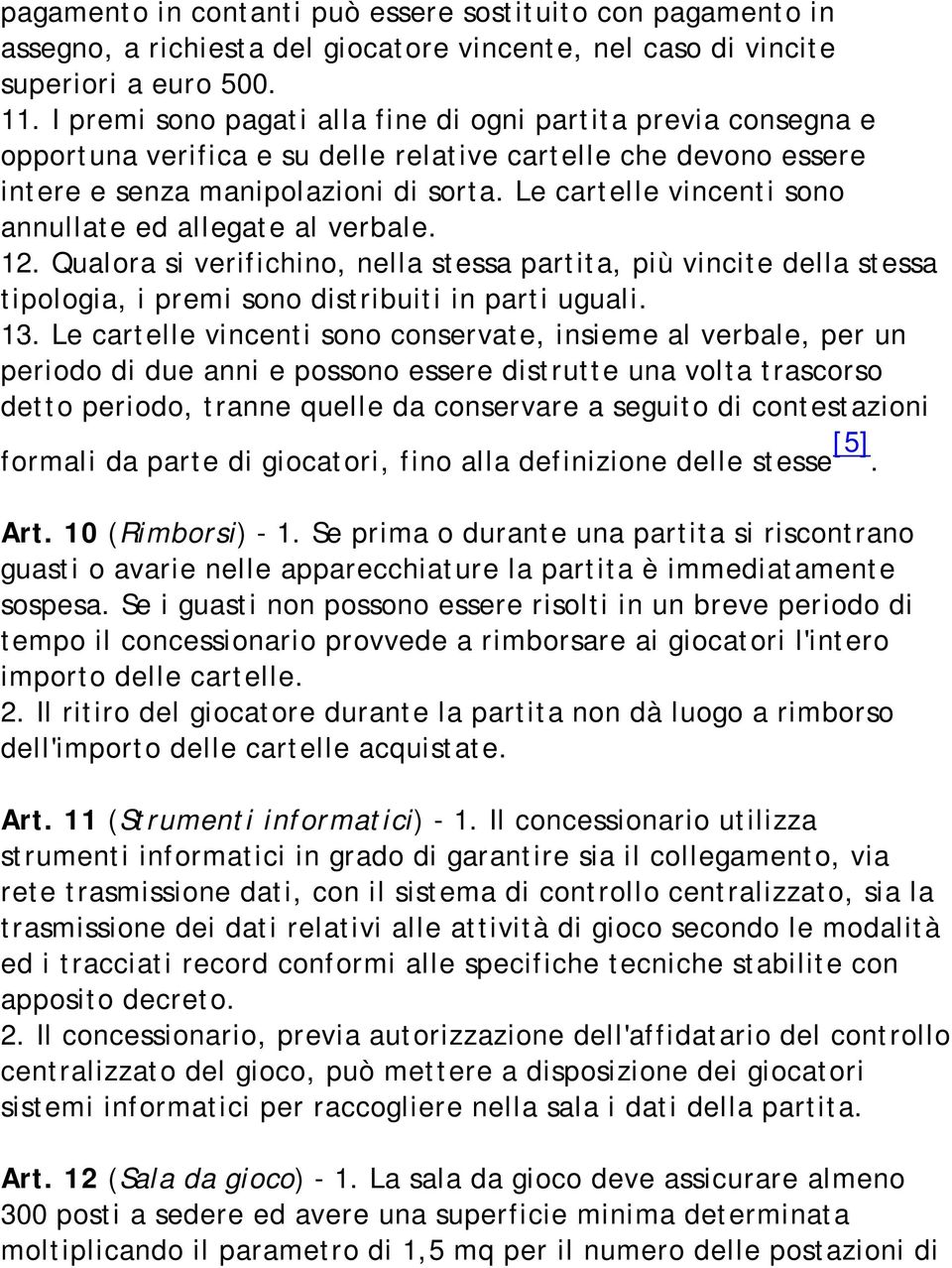 pagamento in contanti può essere sostituito con pagamento in assegno, a richiesta del giocatore vincente, nel caso di vincite superiori a euro 500.
11. I premi sono pagati alla fine di ogni partita previa consegna e opportuna verifica e su delle relative cartelle che devono essere intere e senza manipolazioni di sorta. Le cartelle vincenti sono annullate ed allegate al verbale.
12. Qualora si verifichino, nella stessa partita, più vincite della stessa tipologia, i premi sono distribuiti in parti uguali.
13. Le cartelle vincenti sono conservate, insieme al verbale, per un periodo di due anni e possono essere distrutte una volta trascorso detto periodo, tranne quelle da conservare a seguito di contestazioni formali da parte di giocatori, fino alla definizione delle stesse [5].

Art. 10 (Rimborsi) - 1. Se prima o durante una partita si riscontrano guasti o avarie nelle apparecchiature la partita è immediatamente sospesa. Se i guasti non possono essere risolti in un breve periodo di tempo il concessionario provvede a rimborsare ai giocatori l'intero importo delle cartelle.
2. Il ritiro del giocatore durante la partita non dà luogo a rimborso dell'importo delle cartelle acquistate.

Art. 11 (Strumenti informatici) - 1. Il concessionario utilizza strumenti informatici in grado di garantire sia il collegamento, via rete trasmissione dati, con il sistema di controllo centralizzato, sia la trasmissione dei dati relativi alle attività di gioco secondo le modalità ed i tracciati record conformi alle specifiche tecniche stabilite con apposito decreto.
2. Il concessionario, previa autorizzazione dell'affidatario del controllo centralizzato del gioco, può mettere a disposizione dei giocatori sistemi informatici per raccogliere nella sala i dati della partita.

Art. 12 (Sala da gioco) - 1. La sala da gioco deve assicurare almeno 300 posti a sedere ed avere una superficie minima determinata moltiplicando il parametro di 1,5 mq per il numero delle postazioni di